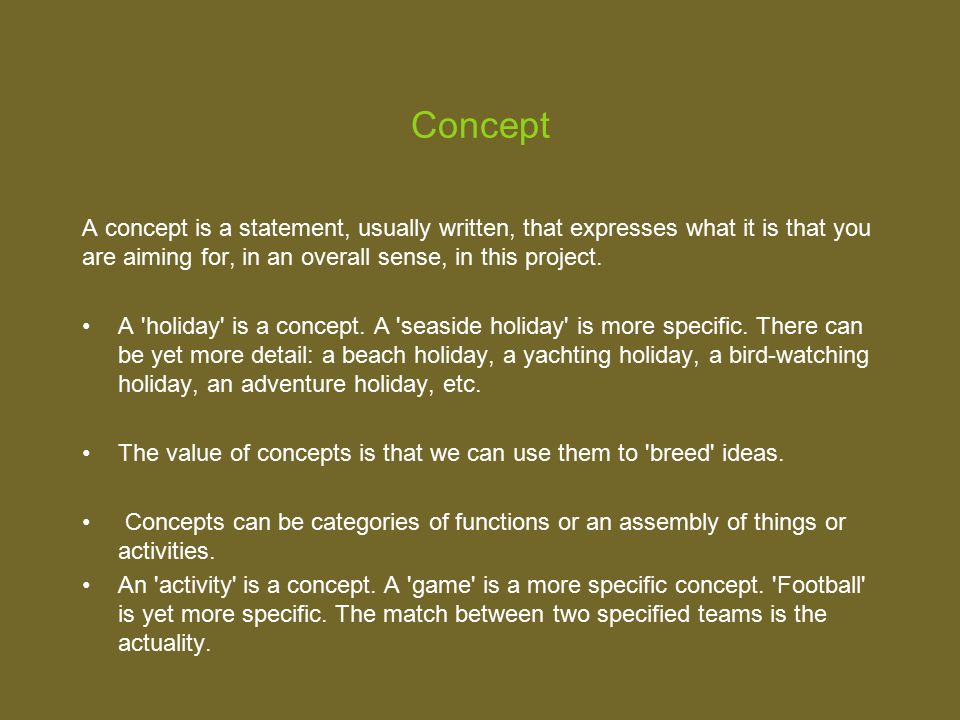 Concept

A concept is a statement, usually written, that expresses what it is that you are aiming for, in an overall sense, in this project.

• A 'holiday' is a concept. A 'seaside holiday' is more specific. There can be yet more detail: a beach holiday, a yachting holiday, a bird-watching holiday, an adventure holiday, etc.

• The value of concepts is that we can use them to 'breed' ideas.

• Concepts can be categories of functions or an assembly of things or activities.
• An 'activity' is a concept. A 'game' is a more specific concept. 'Football' is yet more specific. The match between two specified teams is the actuality.